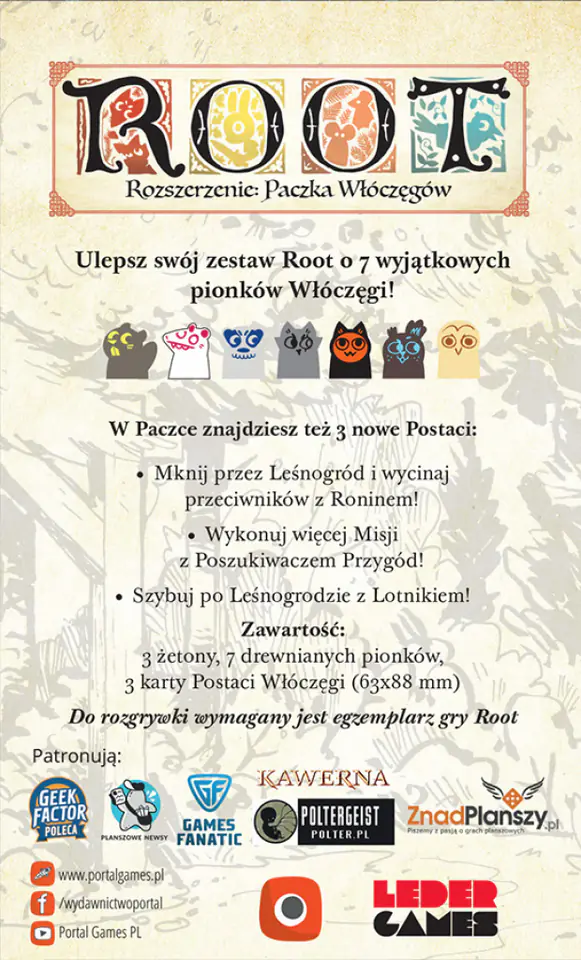 ROOT
Rozszerzenie: Paczka Włóczęgów

Ulepsz swój zestaw Root o 7 wyjątkowych pionków Włóczęgi!

W Paczce znajdziesz też 3 nowe Postaci:

• Mknij przez Leśnogród i wycinaj przeciwników z Roninem!

• Wykonuj więcej Misji z Poszukiwaczem Przygód!

• Szybuj po Leśnogrodzie z Lotnikiem!

Zawartość:
3 żetony, 7 drewnianych pionków,
3 karty Postaci Włóczęgi (63x88 mm)

Do rozgrywki wymagany jest egzemplarz gry Root

Patronują:

GEEK FACTOR POLECA

PLANSZOWE NEWSY

GF GAMES FANATIC

KAWERNA

POLTERGEIST POLTER.PL

ZnadPlanszy.pl
Piszemy z pasją o grach planszowych

www.portalgames.pl
/wydawnictwoportal
Portal Games PL

LEDER GAMES